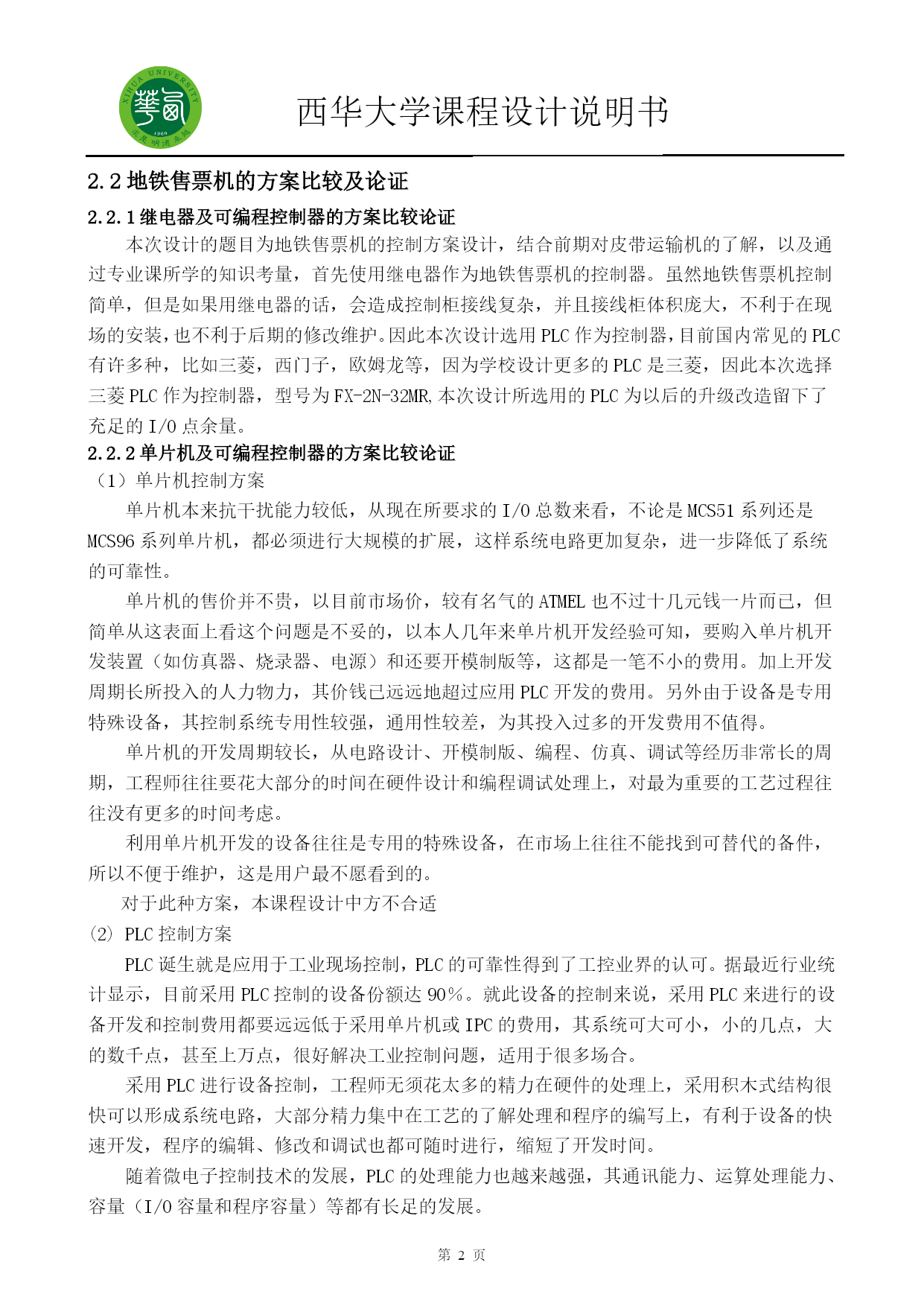 XIHUA UNIVERSITY
1960

西华大学课程设计说明书

2.2 地铁售票机的方案比较及论证

2.2.1 继电器及可编程控制器的方案比较论证

本次设计的题目为地铁售票机的控制方案设计，结合前期对皮带运输机的了解，以及通过专业课所学的知识考量，首先使用继电器作为地铁售票机的控制器。虽然地铁售票机控制简单，但是如果用继电器的话，会造成控制柜接线复杂，并且接线柜体积庞大，不利于在现场的安装，也不利于后期的修改维护。因此本次设计选用 PLC 作为控制器，目前国内常见的 PLC 有许多种，比如三菱，西门子，欧姆龙等，因为学校设计更多的 PLC 是三菱，因此本次选择三菱 PLC 作为控制器，型号为 FX-2N-32MR,本次设计所选用的 PLC 为以后的升级改造留下了充足的 I/O 点余量。

2.2.2 单片机及可编程控制器的方案比较论证

（1）单片机控制方案

单片机本来抗干扰能力较低，从现在所要求的 I/O 总数来看，不论是 MCS51 系列还是 MCS96 系列单片机，都必须进行大规模的扩展，这样系统电路更加复杂，进一步降低了系统的可靠性。

单片机的售价并不贵，以目前市场价，较有名气的 ATMEL 也不过十几元钱一片而已，但简单从这表面上看这个问题是不妥的，以本人几年来单片机开发经验可知，要购入单片机开发装置（如仿真器、烧录器、电源）和还要开模制版等，这都是一笔不小的费用。加上开发周期长所投入的人力物力，其价钱已远远地超过应用 PLC 开发的费用。另外由于设备是专用特殊设备，其控制系统专用性较强，通用性较差，为其投入过多的开发费用不值得。

单片机的开发周期较长，从电路设计、开模制版、编程、仿真、调试等经历非常长的周期，工程师往往要花大部分的时间在硬件设计和编程调试处理上，对最为重要的工艺过程往往没有更多的时间考虑。

利用单片机开发的设备往往是专用的特殊设备，在市场上往往不能找到可替代的备件，所以不便于维护，这是用户最不愿看到的。

对于此种方案，本课程设计中方不合适

⑵ PLC 控制方案

PLC 诞生就是应用于工业现场控制，PLC 的可靠性得到了工控业界的认可。据最近行业统计显示，目前采用 PLC 控制的设备份额达 90%。就此设备的控制来说，采用 PLC 来进行的设备开发和控制费用都要远远低于采用单片机或 IPC 的费用，其系统可大可小，小的几点，大的数千点，甚至上万点，很好解决工业控制问题，适用于很多场合。

采用 PLC 进行设备控制，工程师无须花太多的精力在硬件的处理上，采用积木式结构很快可以形成系统电路，大部分精力集中在工艺的了解处理和程序的编写上，有利于设备的快速开发，程序的编辑、修改和调试也都可随时进行，缩短了开发时间。

随着微电子控制技术的发展，PLC 的处理能力也越来越强，其通讯能力、运算处理能力、容量（I/O 容量和程序容量）等都有长足的发展。

第 2 页